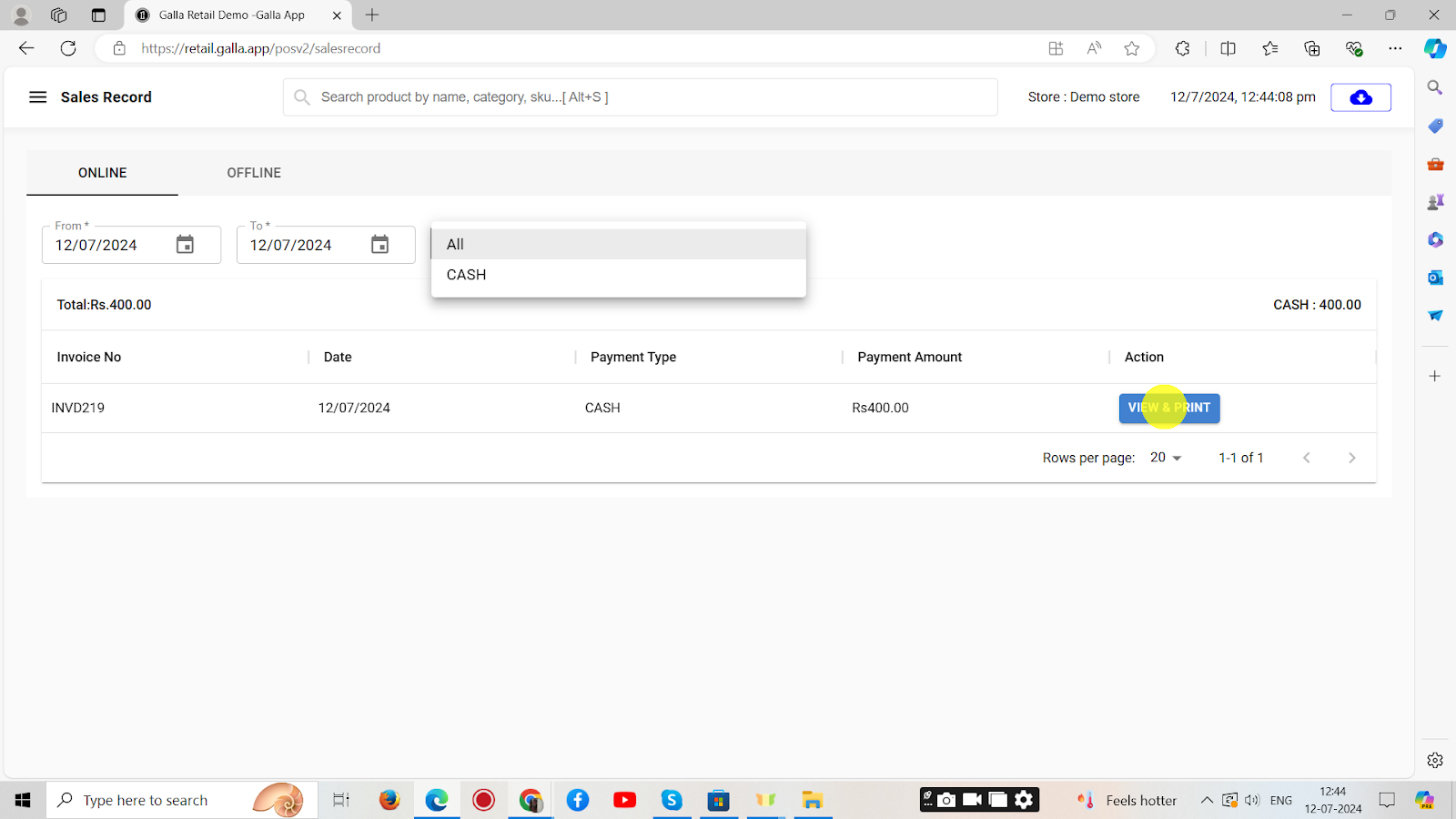 Galla Retail Demo -Galla App

https://retail.galla.app/posv2/salesrecord

Sales Record

Search product by name, category, sku...[ Alt+S ]

Store : Demo store

12/7/2024, 12:44:08 pm

ONLINE

OFFLINE

From *
12/07/2024

To *
12/07/2024

All
CASH

Total:Rs.400.00

CASH : 400.00

| Invoice No | Date | Payment Type | Payment Amount | Action |
|---|---|---|---|---|
| INVD219 | 12/07/2024 | CASH | Rs400.00 | VIEW & PRINT |

Rows per page: 20 1-1 of 1

Type here to search

Feels hotter

ENG

12:44
12-07-2024